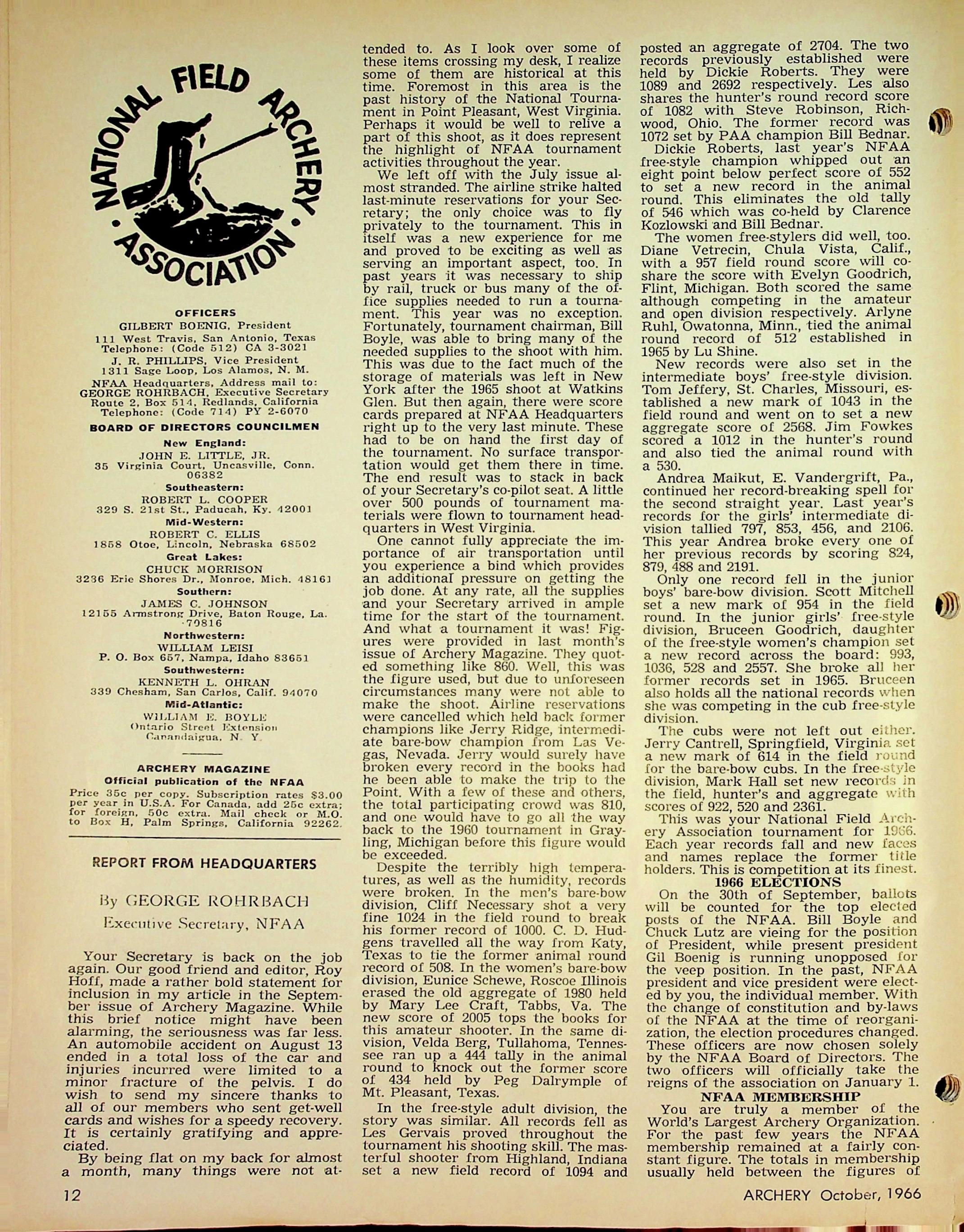 NATIONAL FIELD ARCHERY ASSOCIATION

OFFICERS
GILBERT BOENIG, President
111 West Travis, San Antonio, Texas
Telephone: (Code 512) CA 3-3021
J. R. PHILLIPS, Vice President
1311 Sage Loop, Los Alamos, N. M.
NFAA Headquarters, Address mail to:
GEORGE ROHRBACH, Executive Secretary
Route 2, Box 514, Redlands, California
Telephone: (Code 714) PY 2-6070

BOARD OF DIRECTORS COUNCILMEN
New England:
JOHN E. LITTLE, JR.
35 Virginia Court, Uncasville, Conn. 06382
Southeastern:
ROBERT L. COOPER
329 S. 21st St., Paducah, Ky. 42001
Mid-Western:
ROBERT C. ELLIS
1858 Otoe, Lincoln, Nebraska 68502
Great Lakes:
CHUCK MORRISON
3236 Erie Shores Dr., Monroe, Mich. 48161
Southern:
JAMES C. JOHNSON
12155 Armstrong Drive, Baton Rouge, La. 79816
Northwestern:
WILLIAM LEISI
P. O. Box 657, Nampa, Idaho 83651
Southwestern:
KENNETH L. OHRAN
339 Chesham, San Carlos, Calif. 94070
Mid-Atlantic:
WILLIAM E. BOYLE
Ontario Street Extension
Canandaigua, N. Y.

ARCHERY MAGAZINE
Official publication of the NFAA
Price 35c per copy. Subscription rates $3.00 per year in U.S.A. For Canada, add 25c extra; for foreign, 50c extra. Mail check or M.O. to Box H, Palm Springs, California 92262.

REPORT FROM HEADQUARTERS

By GEORGE ROHRBACH
Executive Secretary, NFAA

Your Secretary is back on the job again. Our good friend and editor, Roy Hoff, made a rather bold statement for inclusion in my article in the September issue of Archery Magazine. While this brief notice might have been alarming, the seriousness was far less. An automobile accident on August 13 ended in a total loss of the car and injuries incurred were limited to a minor fracture of the pelvis. I do wish to send my sincere thanks to all of our members who sent get-well cards and wishes for a speedy recovery. It is certainly gratifying and appreciated.

By being flat on my back for almost a month, many things were not attended to. As I look over some of these items crossing my desk, I realize some of them are historical at this time. Foremost in this area is the past history of the National Tournament in Point Pleasant, West Virginia. Perhaps it would be well to relive a part of this shoot, as it does represent the highlight of NFAA tournament activities throughout the year.

We left off with the July issue almost stranded. The airline strike halted last-minute reservations for your Secretary; the only choice was to fly privately to the tournament. This in itself was a new experience for me and proved to be exciting as well as serving an important aspect, too. In past years it was necessary to ship by rail, truck or bus many of the office supplies needed to run a tournament. This year was no exception. Fortunately, tournament chairman, Bill Boyle, was able to bring many of the needed supplies to the shoot with him. This was due to the fact much of the storage of materials was left in New York after the 1965 shoot at Watkins Glen. But then again, there were score cards prepared at NFAA Headquarters right up to the very last minute. These had to be on hand the first day of the tournament. No surface transportation would get them there in time. The end result was to stack in back of your Secretary's co-pilot seat. A little over 500 pounds of tournament materials were flown to tournament headquarters in West Virginia.

One cannot fully appreciate the importance of air transportation until you experience a bind which provides an additional pressure on getting the job done. At any rate, all the supplies and your Secretary arrived in ample time for the start of the tournament. And what a tournament it was! Figures were provided in last month's issue of Archery Magazine. They quoted something like 860. Well, this was the figure used, but due to unforeseen circumstances many were not able to make the shoot. Airline reservations were cancelled which held back former champions like Jerry Ridge, intermediate bare-bow champion from Las Vegas, Nevada. Jerry would surely have broken every record in the books had he been able to make the trip to the Point. With a few of these and others, the total participating crowd was 810, and one would have to go all the way back to the 1960 tournament in Grayling, Michigan before this figure would be exceeded.

Despite the terribly high temperatures, as well as the humidity, records were broken. In the men's bare-bow division, Cliff Necessary shot a very fine 1024 in the field round to break his former record of 1000. C. D. Hudgens travelled all the way from Katy, Texas to tie the former animal round record of 508. In the women's bare-bow division, Eunice Schewe, Roscoe Illinois erased the old aggregate of 1980 held by Mary Lee Craft, Tabbs, Va. The new score of 2005 tops the books for this amateur shooter. In the same division, Velda Berg, Tullahoma, Tennessee ran up a 444 tally in the animal round to knock out the former score of 434 held by Peg Dalrymple of Mt. Pleasant, Texas.

In the free-style adult division, the story was similar. All records fell as Les Gervais proved throughout the tournament his shooting skill. The masterful shooter from Highland, Indiana set a new field record of 1094 and posted an aggregate of 2704. The two records previously established were held by Dickie Roberts. They were 1089 and 2692 respectively. Les also shares the hunter's round record score of 1082 with Steve Robinson, Richwood, Ohio. The former record was 1072 set by PAA champion Bill Bednar.

Dickie Roberts, last year's NFAA free-style champion whipped out an eight point below perfect score of 552 to set a new record in the animal round. This eliminates the old tally of 546 which was co-held by Clarence Kozlowski and Bill Bednar.

The women free-stylers did well, too. Diane Vetrecin, Chula Vista, Calif., with a 957 field round score will co-share the score with Evelyn Goodrich, Flint, Michigan. Both scored the same although competing in the amateur and open division respectively. Arlyne Ruhl, Owatonna, Minn., tied the animal round record of 512 established in 1965 by Lu Shine.

New records were also set in the intermediate boys' free-style division. Tom Jeffery, St. Charles, Missouri, established a new mark of 1043 in the field round and went on to set a new aggregate score of 2568. Jim Fowkes scored a 1012 in the hunter's round and also tied the animal round with a 530.

Andrea Maikut, E. Vandergrift, Pa., continued her record-breaking spell for the second straight year. Last year's records for the girls' intermediate division tallied 797, 853, 456, and 2106. This year Andrea broke every one of her previous records by scoring 824, 879, 488 and 2191.

Only one record fell in the junior boys' bare-bow division. Scott Mitchell set a new mark of 954 in the field round. In the junior girls' free-style division, Bruceen Goodrich, daughter of the free-style women's champion set a new record across the board: 993, 1036, 528 and 2557. She broke all her former records set in 1965. Bruceen also holds all the national records when she was competing in the cub free-style division.

The cubs were not left out either. Jerry Cantrell, Springfield, Virginia set a new mark of 614 in the field round for the bare-bow cubs. In the free-style division, Mark Hall set new records in the field, hunter's and aggregate with scores of 922, 520 and 2361.

This was your National Field Archery Association tournament for 1966. Each year records fall and new faces and names replace the former title holders. This is competition at its finest.

1966 ELECTIONS

On the 30th of September, ballots will be counted for the top elected posts of the NFAA. Bill Boyle and Chuck Lutz are vieing for the position of President, while present president Gil Boenig is running unopposed for the veep position. In the past, NFAA president and vice president were elected by you, the individual member. With the change of constitution and by-laws of the NFAA at the time of reorganization, the election procedures changed. These officers are now chosen solely by the NFAA Board of Directors. The two officers will officially take the reigns of the association on January 1.

NFAA MEMBERSHIP

You are truly a member of the World's Largest Archery Organization. For the past few years the NFAA membership remained at a fairly constant figure. The totals in membership usually held between the figures of

12

ARCHERY October, 1966